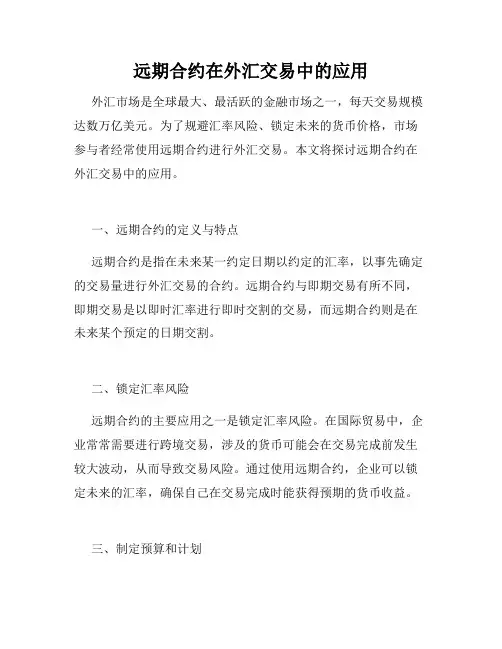 远期合约在外汇交易中的应用

外汇市场是全球最大、最活跃的金融市场之一，每天交易规模达数万亿美元。为了规避汇率风险、锁定未来的货币价格，市场参与者经常使用远期合约进行外汇交易。本文将探讨远期合约在外汇交易中的应用。

一、远期合约的定义与特点

远期合约是指在未来某一约定日期以约定的汇率，以事先确定的交易量进行外汇交易的合约。远期合约与即期交易有所不同，即期交易是以即时汇率进行即时交割的交易，而远期合约则是在未来某个预定的日期交割。

二、锁定汇率风险

远期合约的主要应用之一是锁定汇率风险。在国际贸易中，企业常常需要进行跨境交易，涉及的货币可能会在交易完成前发生较大波动，从而导致交易风险。通过使用远期合约，企业可以锁定未来的汇率，确保自己在交易完成时能获得预期的货币收益。

三、制定预算和计划